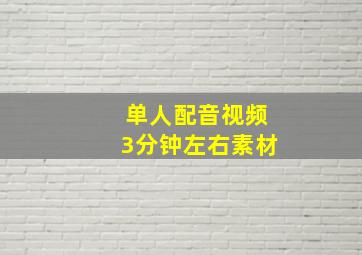 单人配音视频
3分钟左右素材